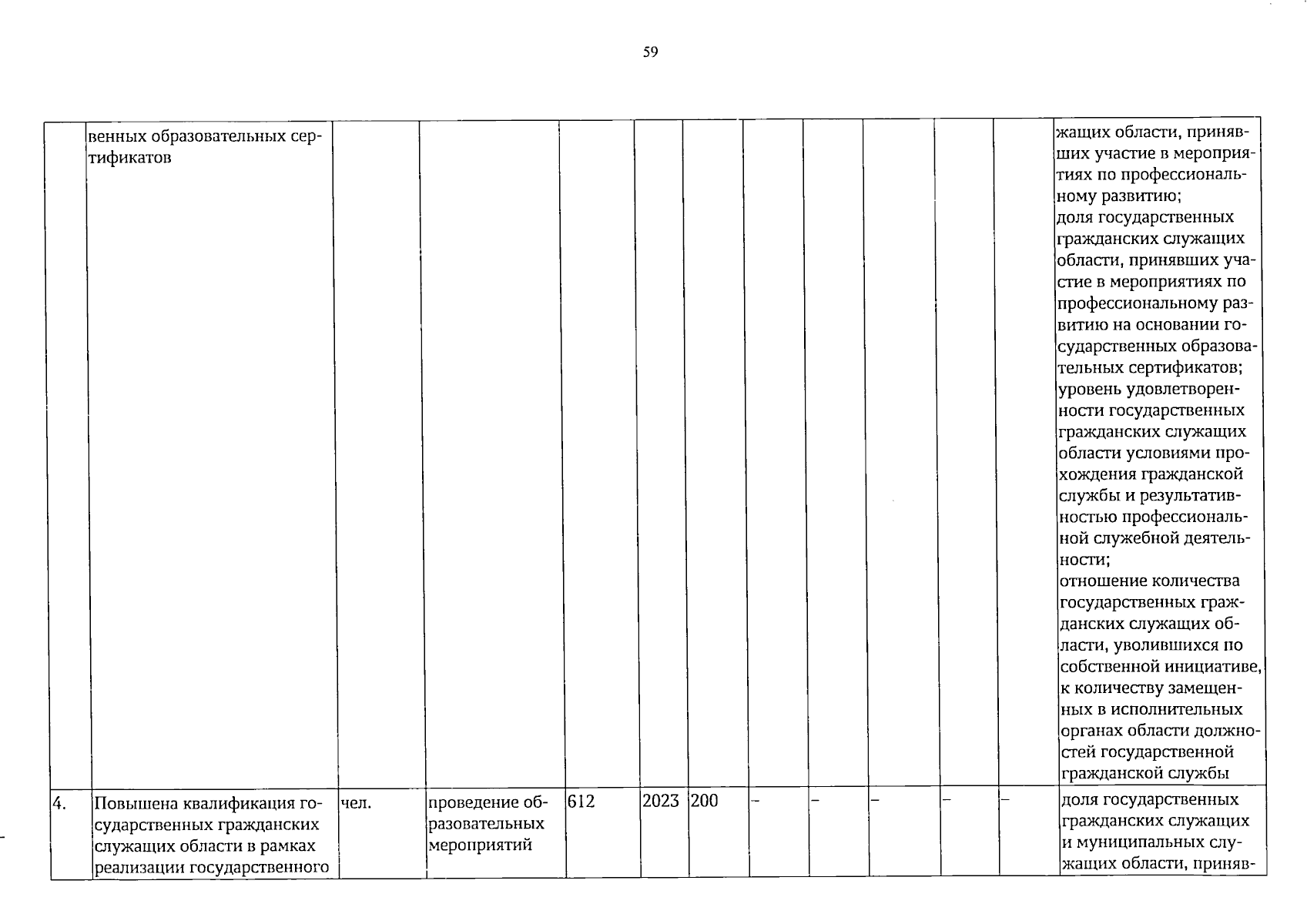 59

|  |  |  |  |  |  |  |  |  |  |  |  |  |
|---|---|---|---|---|---|---|---|---|---|---|---|---|
|  | венных образовательных сертификатов |  |  |  |  |  |  |  |  |  |  | жащих области, принявших участие в мероприятиях по профессиональному развитию; доля государственных гражданских служащих области, принявших участие в мероприятиях по профессиональному развитию на основании государственных образовательных сертификатов; уровень удовлетворенности государственных гражданских служащих области условиями прохождения гражданской службы и результативностью профессиональной служебной деятельности; отношение количества государственных гражданских служащих области, уволившихся по собственной инициативе, к количеству замещенных в исполнительных органах области должностей государственной гражданской службы |
| 4. | Повышена квалификация государственных гражданских служащих области в рамках реализации государственного | чел. | проведение образовательных мероприятий | 612 | 2023 | 200 | – | – | – | – | – | доля государственных гражданских служащих и муниципальных служащих области, приняв- |